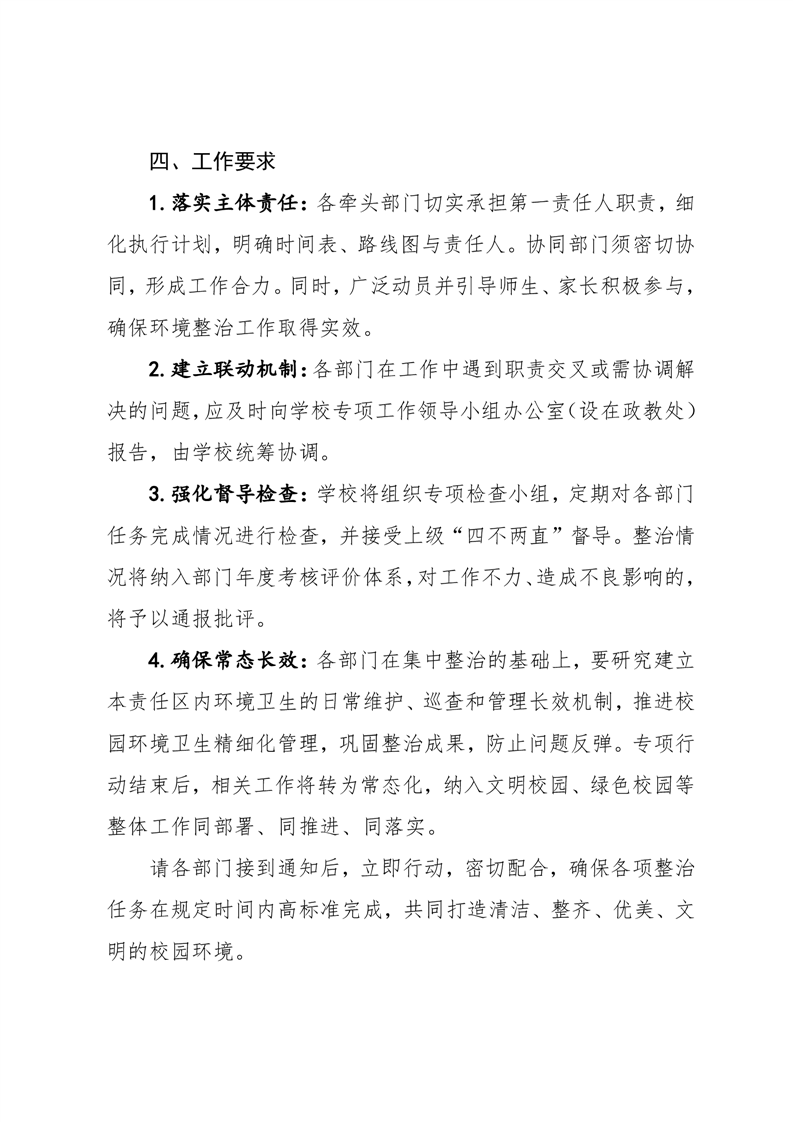 四、工作要求

1. 落实主体责任：各牵头部门切实承担第一责任人职责，细化执行计划，明确时间表、路线图与责任人。协同部门须密切协同，形成工作合力。同时，广泛动员并引导师生、家长积极参与，确保环境整治工作取得实效。

2. 建立联动机制：各部门在工作中遇到职责交叉或需协调解决的问题，应及时向学校专项工作领导小组办公室（设在政教处）报告，由学校统筹协调。

3. 强化督导检查：学校将组织专项检查小组，定期对各部门任务完成情况进行检查，并接受上级“四不两直”督导。整治情况将纳入部门年度考核评价体系，对工作不力、造成不良影响的，将予以通报批评。

4. 确保常态长效：各部门在集中整治的基础上，要研究建立本责任区内环境卫生的日常维护、巡查和管理长效机制，推进校园环境卫生精细化管理，巩固整治成果，防止问题反弹。专项行动结束后，相关工作将转为常态化，纳入文明校园、绿色校园等整体工作同部署、同推进、同落实。

请各部门接到通知后，立即行动，密切配合，确保各项整治任务在规定时间内高标准完成，共同打造清洁、整齐、优美、文明的校园环境。